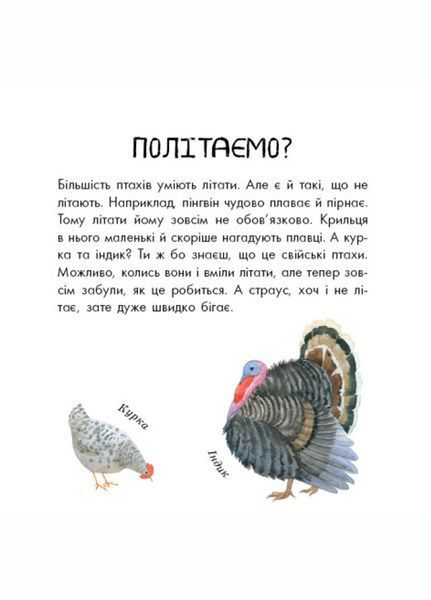 ПОЛІТАЄМО?

Більшість птахів уміють літати. Але є й такі, що не літають. Наприклад, пінгвін чудово плаває й пірнає. Тому літати йому зовсім не обов'язково. Крильця в нього маленькі й скоріше нагадують плавці. А курка та індик? Ти ж бо знаєш, що це свійські птахи. Можливо, колись вони і вміли літати, але тепер зовсім забули, як це робиться. А страус, хоч і не літає, зате дуже швидко бігає.

Курка

Індик